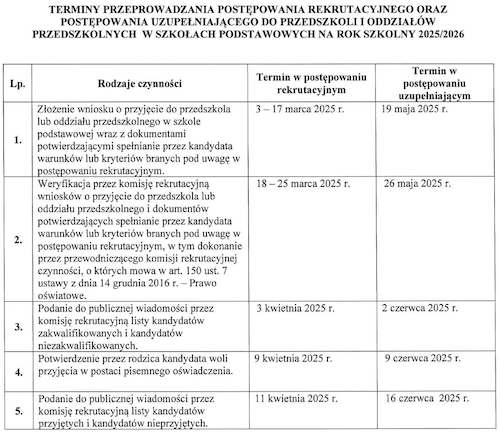 TERMINY PRZEPROWADZANIA POSTĘPOWANIA REKRUTACYJNEGO ORAZ POSTĘPOWANIA UZUPEŁNIAJĄCEGO DO PRZEDSZKOLI I ODDZIAŁÓW PRZEDSZKOLNYCH W SZKOŁACH PODSTAWOWYCH NA ROK SZKOLNY 2025/2026

| Lp. | Rodzaje czynności | Termin w postępowaniu rekrutacyjnym | Termin w postępowaniu uzupełniającym |
|---|---|---|---|
| 1. | Złożenie wniosku o przyjęcie do przedszkola lub oddziału przedszkolnego w szkole podstawowej wraz z dokumentami potwierdzającymi spełnianie przez kandydata warunków lub kryteriów branych pod uwagę w postępowaniu rekrutacyjnym. | 3 – 17 marca 2025 r. | 19 maja 2025 r. |
| 2. | Weryfikacja przez komisję rekrutacyjną wniosków o przyjęcie do przedszkola lub oddziału przedszkolnego i dokumentów potwierdzających spełnianie przez kandydata warunków lub kryteriów branych pod uwagę w postępowaniu rekrutacyjnym, w tym dokonanie przez przewodniczącego komisji rekrutacyjnej czynności, o których mowa w art. 150 ust. 7 ustawy z dnia 14 grudnia 2016 r. – Prawo oświatowe. | 18 – 25 marca 2025 r. | 26 maja 2025 r. |
| 3. | Podanie do publicznej wiadomości przez komisję rekrutacyjną listy kandydatów zakwalifikowanych i kandydatów niezakwalifikowanych. | 3 kwietnia 2025 r. | 2 czerwca 2025 r. |
| 4. | Potwierdzenie przez rodzica kandydata woli przyjęcia w postaci pisemnego oświadczenia. | 9 kwietnia 2025 r. | 9 czerwca 2025 r. |
| 5. | Podanie do publicznej wiadomości przez komisję rekrutacyjną listy kandydatów przyjętych i kandydatów nieprzyjętych. | 11 kwietnia 2025 r. | 16 czerwca 2025 r. |